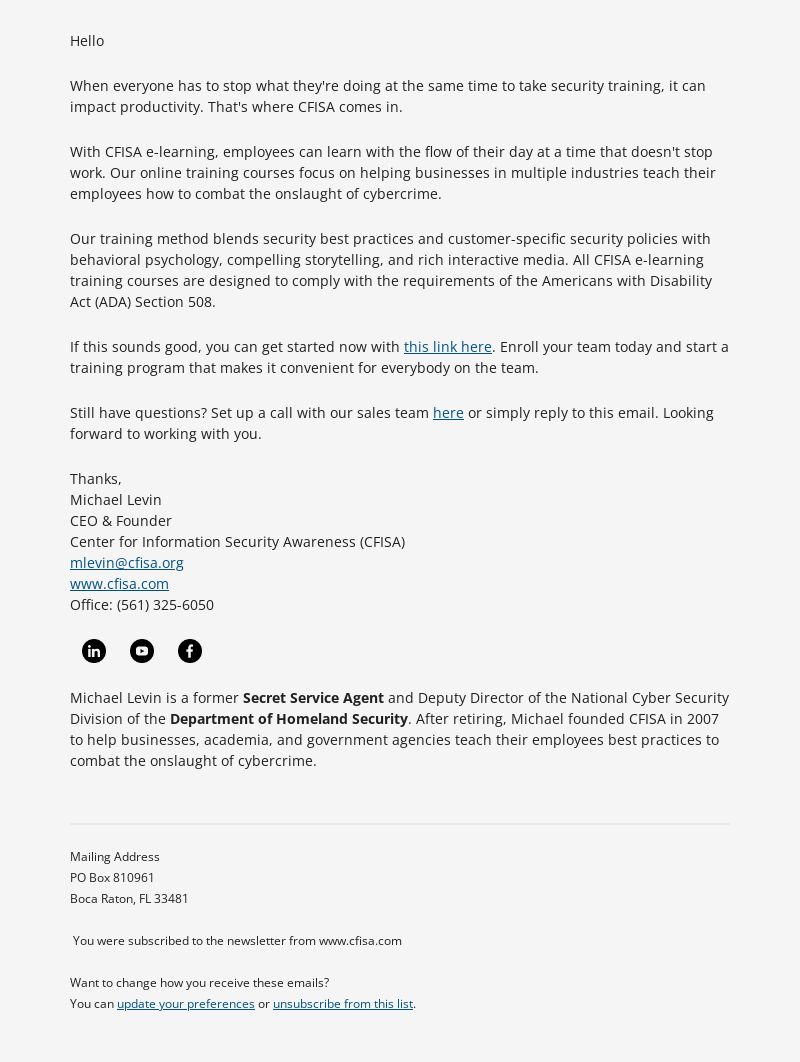 Hello

When everyone has to stop what they're doing at the same time to take security training, it can impact productivity. That's where CFISA comes in.

With CFISA e-learning, employees can learn with the flow of their day at a time that doesn't stop work. Our online training courses focus on helping businesses in multiple industries teach their employees how to combat the onslaught of cybercrime.

Our training method blends security best practices and customer-specific security policies with behavioral psychology, compelling storytelling, and rich interactive media. All CFISA e-learning training courses are designed to comply with the requirements of the Americans with Disability Act (ADA) Section 508.

If this sounds good, you can get started now with this link here. Enroll your team today and start a training program that makes it convenient for everybody on the team.

Still have questions? Set up a call with our sales team here or simply reply to this email. Looking forward to working with you.

Thanks,
Michael Levin
CEO & Founder
Center for Information Security Awareness (CFISA)
mlevin@cfisa.org
www.cfisa.com
Office: (561) 325-6050

Michael Levin is a former Secret Service Agent and Deputy Director of the National Cyber Security Division of the Department of Homeland Security. After retiring, Michael founded CFISA in 2007 to help businesses, academia, and government agencies teach their employees best practices to combat the onslaught of cybercrime.

Mailing Address
PO Box 810961
Boca Raton, FL 33481

You were subscribed to the newsletter from www.cfisa.com

Want to change how you receive these emails?
You can update your preferences or unsubscribe from this list.